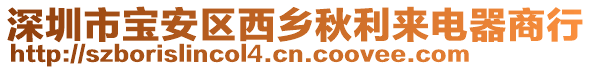 深圳市宝安区西乡秋利来电器商行
http://szborislincol4.cn.coovee.com